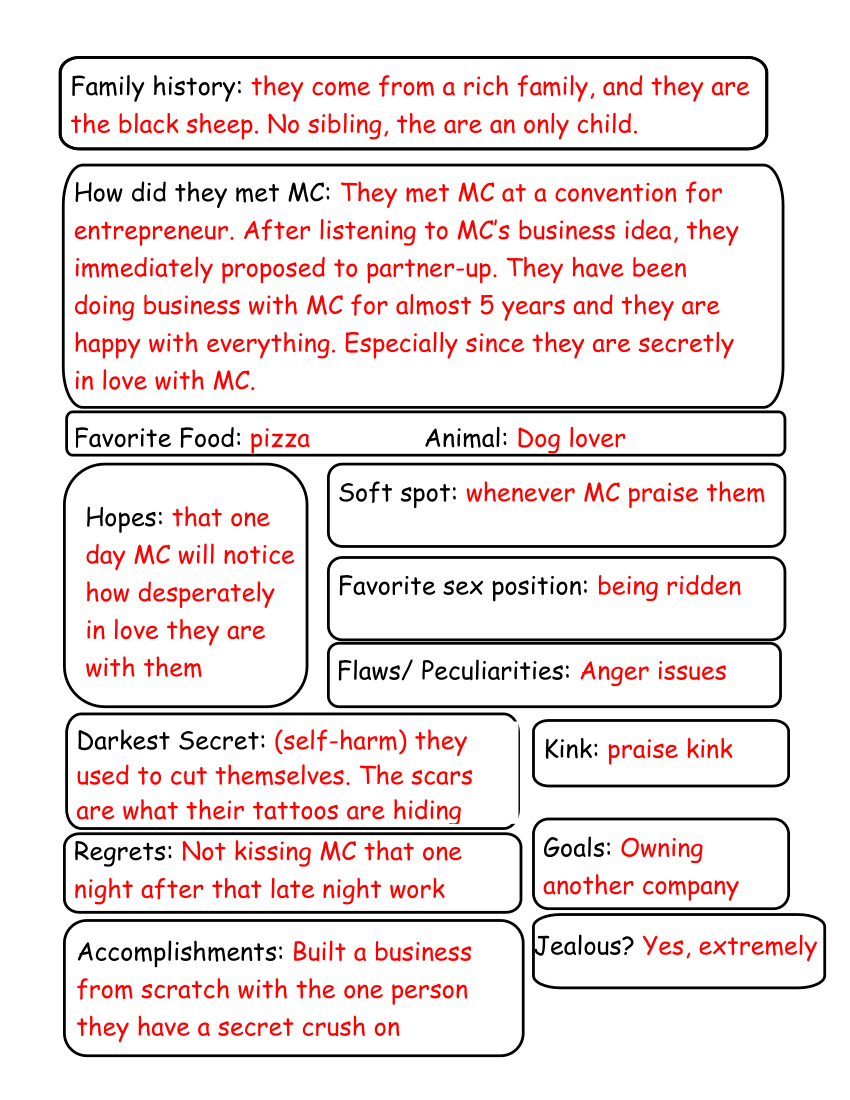 Family history: they come from a rich family, and they are the black sheep. No sibling, the are an only child.

How did they met MC: They met MC at a convention for entrepreneur. After listening to MC's business idea, they immediately proposed to partner-up. They have been doing business with MC for almost 5 years and they are happy with everything. Especially since they are secretly in love with MC.

Favorite Food: pizza

Animal: Dog lover

Hopes: that one day MC will notice how desperately in love they are with them

Soft spot: whenever MC praise them

Favorite sex position: being ridden

Flaws/ Peculiarities: Anger issues

Darkest Secret: (self-harm) they used to cut themselves. The scars are what their tattoos are hiding

Kink: praise kink

Regrets: Not kissing MC that one night after that late night work

Goals: Owning another company

Accomplishments: Built a business from scratch with the one person they have a secret crush on

Jealous? Yes, extremely